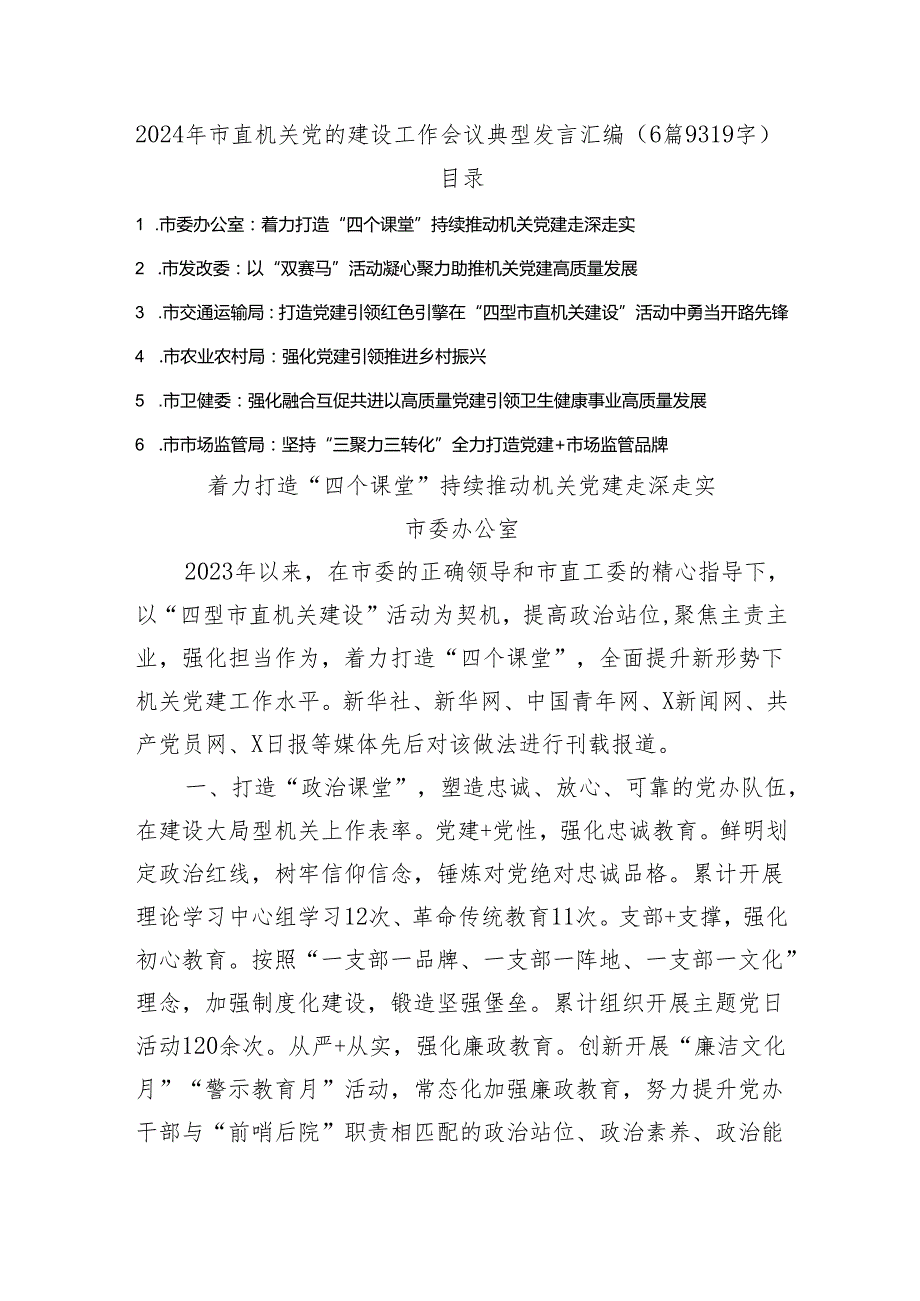 2024年市直机关党的建设工作会议典型发言汇编（6篇9319字）

目录

1 .市委办公室：着力打造“四个课堂”持续推动机关党建走深走实

2 .市发改委：以“双赛马”活动凝心聚力助推机关党建高质量发展

3 .市交通运输局：打造党建引领红色引擎在“四型市直机关建设”活动中勇当开路先锋

4 .市农业农村局：强化党建引领推进乡村振兴

5 .市卫健委：强化融合互促共进以高质量党建引领卫生健康事业高质量发展

6 .市市场监管局：坚持“三聚力三转化”全力打造党建+市场监管品牌

着力打造“四个课堂”持续推动机关党建走深走实

市委办公室

2023年以来，在市委的正确领导和市直工委的精心指导下，以“四型市直机关建设”活动为契机，提高政治站位，聚焦主责主业，强化担当作为，着力打造“四个课堂”，全面提升新形势下机关党建工作水平。新华社、新华网、中国青年网、X新闻网、共产党员网、X日报等媒体先后对该做法进行刊载报道。

一、打造“政治课堂”，塑造忠诚、放心、可靠的党办队伍，在建设大局型机关上作表率。党建+党性，强化忠诚教育。鲜明划定政治红线，树牢信仰信念，锤炼对党绝对忠诚品格。累计开展理论学习中心组学习12次、革命传统教育11次。支部+支撑，强化初心教育。按照“一支部一品牌、一支部一阵地、一支部一文化”理念，加强制度化建设，锻造坚强堡垒。累计组织开展主题党日活动120余次。从严+从实，强化廉政教育。创新开展“廉洁文化月”“警示教育月”活动，常态化加强廉政教育，努力提升党办干部与“前哨后院”职责相匹配的政治站位、政治素养、政治能